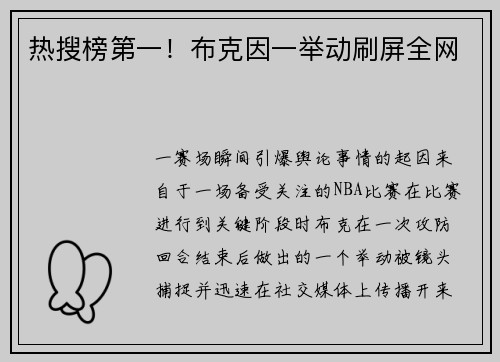 热搜榜第一！布克因一举动刷屏全网

一赛场瞬间引爆舆论事情的起因来自于一场备受关注的NBA比赛在比赛进行到关键阶段时布克在一次攻防回合结束后做出的一个举动被镜头捕捉并迅速在社交媒体上传播开来